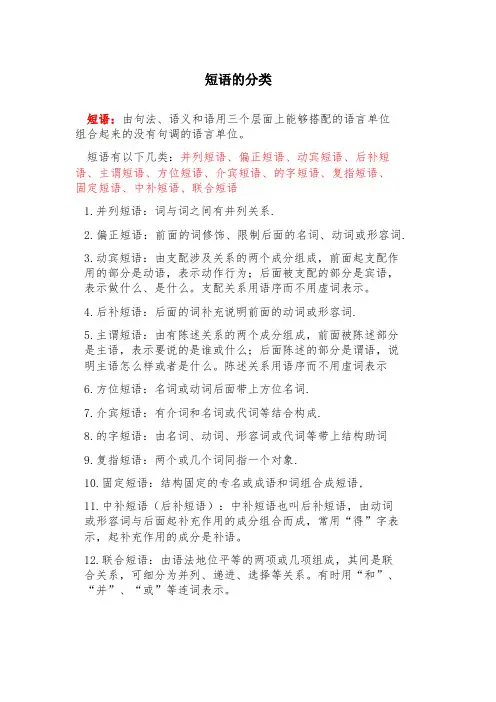 短语的分类

短语：由句法、语义和语用三个层面上能够搭配的语言单位组合起来的没有句调的语言单位。

短语有以下几类：并列短语、偏正短语、动宾短语、后补短语、主谓短语、方位短语、介宾短语、的字短语、复指短语、固定短语、中补短语、联合短语

1. 并列短语：词与词之间有并列关系.

2. 偏正短语：前面的词修饰、限制后面的名词、动词或形容词.

3. 动宾短语：由支配涉及关系的两个成分组成，前面起支配作用的部分是动语，表示动作行为；后面被支配的部分是宾语，表示做什么、是什么。支配关系用语序而不用虚词表示。

4. 后补短语：后面的词补充说明前面的动词或形容词.

5. 主谓短语：由有陈述关系的两个成分组成，前面被陈述部分是主语，表示要说的是谁或什么；后面陈述的部分是谓语，说明主语怎么样或者是什么。陈述关系用语序而不用虚词表示

6. 方位短语：名词或动词后面带上方位名词.

7. 介宾短语：有介词和名词或代词等结合构成.

8. 的字短语：由名词、动词、形容词或代词等带上结构助词

9. 复指短语：两个或几个词同指一个对象.

10. 固定短语：结构固定的专名或成语和词组合成短语.

11. 中补短语（后补短语）：中补短语也叫后补短语，由动词或形容词与后面起补充作用的成分组合而成，常用“得”字表示，起补充作用的成分是补语。

12. 联合短语：由语法地位平等的两项或几项组成，其间是联合关系，可细分为并列、递进、选择等关系。有时用“和”、“并”、“或”等连词表示。